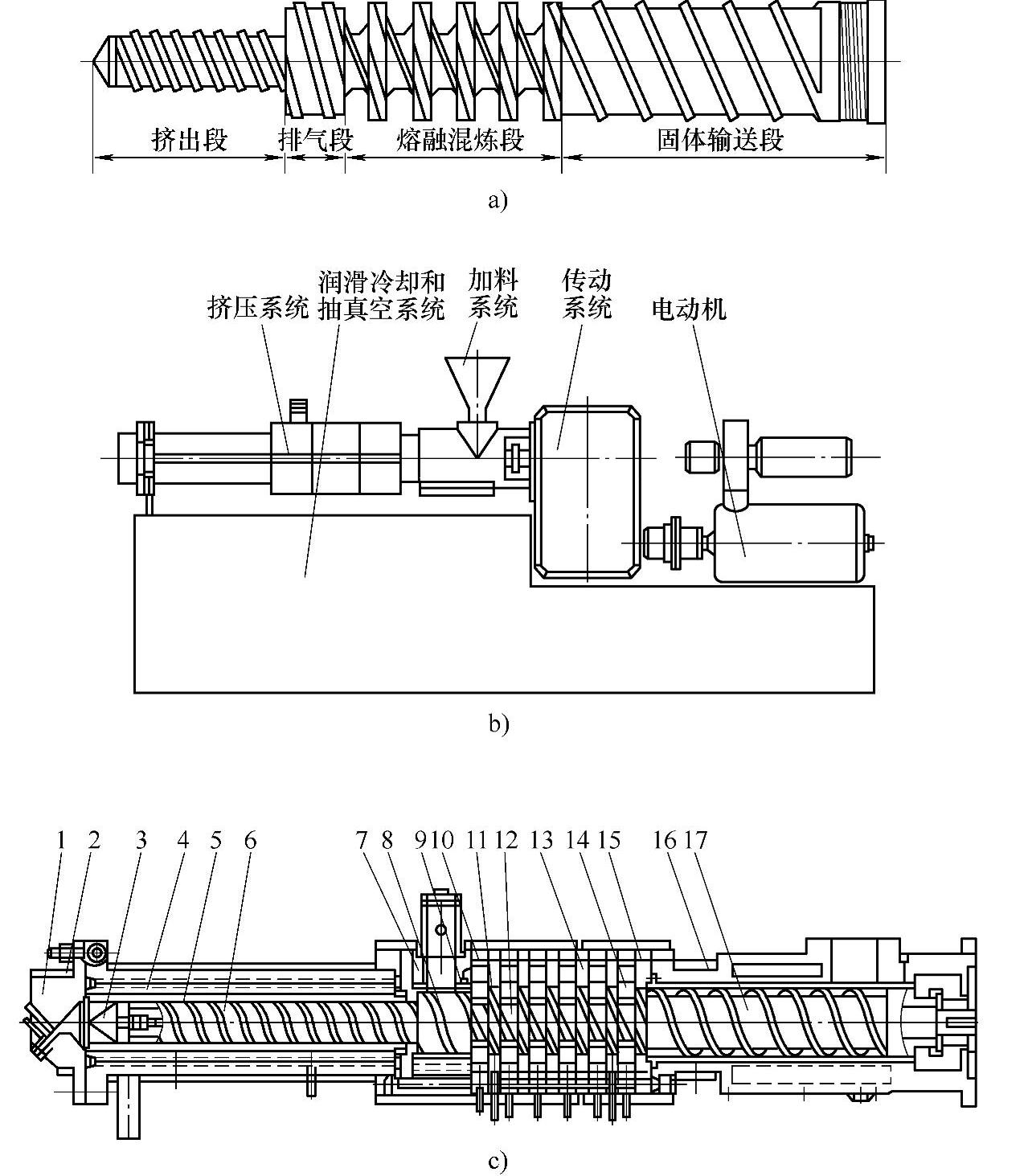 挤出段 排气段 熔融混炼段 固体输送段

a)

挤压系统 润滑冷却和抽真空系统 加料系统 传动系统 电动机

b)

1 2 3 4 5 6 7 8 9 10 11 12 13 14 15 16 17

c)